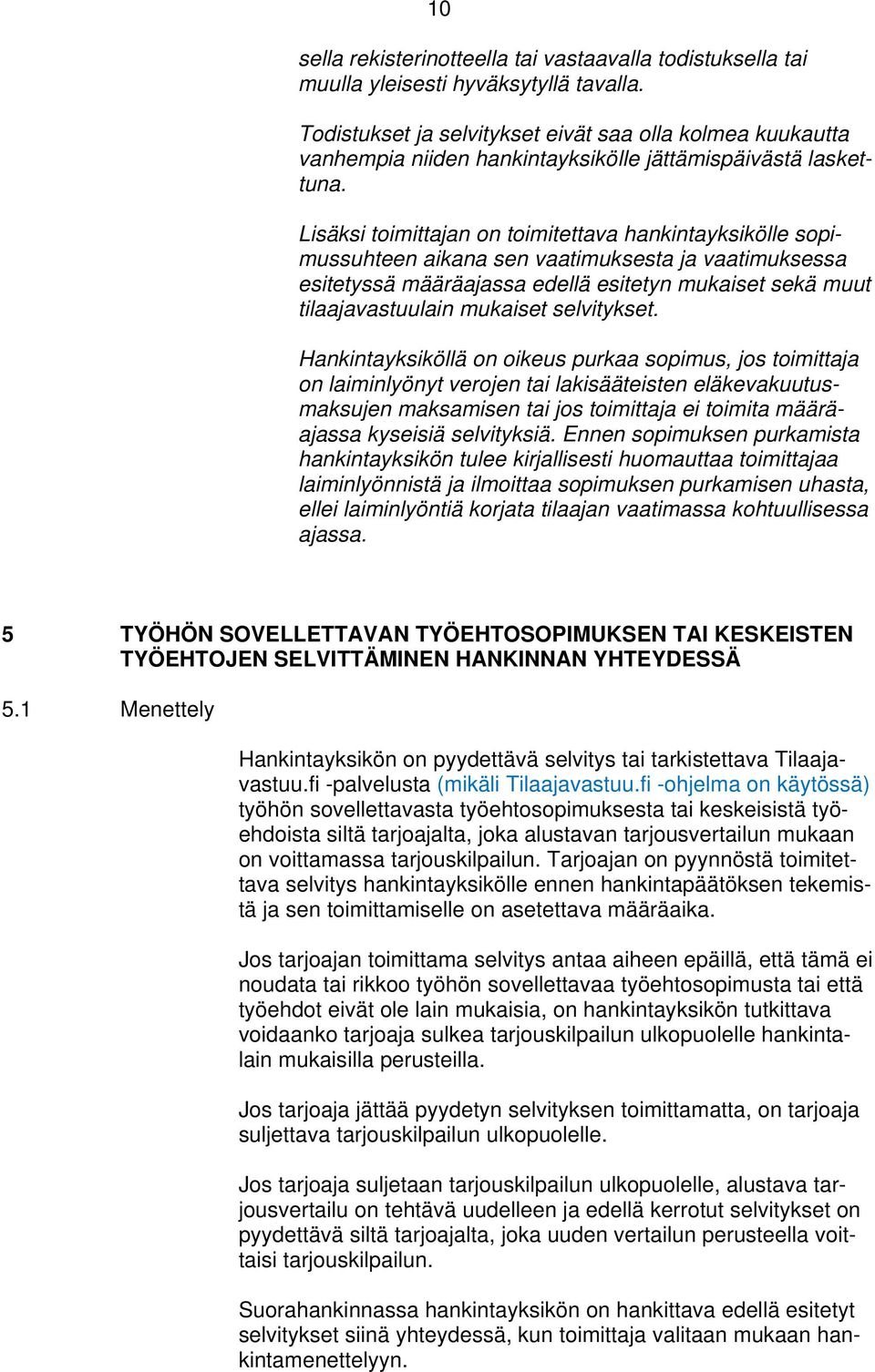 10

sella rekisterinotteella tai vastaavalla todistuksella tai muulla yleisesti hyväksytyllä tavalla.

Todistukset ja selvitykset eivät saa olla kolmea kuukautta vanhempia niiden hankintayksikölle jättämispäivästä laskettuna.

Lisäksi toimittajan on toimitettava hankintayksikölle sopimussuhteen aikana sen vaatimuksesta ja vaatimuksessa esitetyssä määräajassa edellä esitetyn mukaiset sekä muut tilaajavastuulain mukaiset selvitykset.

Hankintayksiköllä on oikeus purkaa sopimus, jos toimittaja on laiminlyönyt verojen tai lakisääteisten eläkevakuutusmaksujen maksamisen tai jos toimittaja ei toimita määräajassa kyseisiä selvityksiä. Ennen sopimuksen purkamista hankintayksikön tulee kirjallisesti huomauttaa toimittajaa laiminlyönnistä ja ilmoittaa sopimuksen purkamisen uhasta, ellei laiminlyöntiä korjata tilaajan vaatimassa kohtuullisessa ajassa.

5 TYÖHÖN SOVELLETTAVAN TYÖEHTOSOPIMUKSEN TAI KESKEISTEN TYÖEHTOJEN SELVITTÄMINEN HANKINNAN YHTEYDESSÄ

5.1 Menettely

Hankintayksikön on pyydettävä selvitys tai tarkistettava Tilaajavastuu.fi -palvelusta (mikäli Tilaajavastuu.fi -ohjelma on käytössä) työhön sovellettavasta työehtosopimuksesta tai keskeisistä työehdoista siltä tarjoajalta, joka alustavan tarjousvertailun mukaan on voittamassa tarjouskilpailun. Tarjoajan on pyynnöstä toimitettava selvitys hankintayksikölle ennen hankintapäätöksen tekemistä ja sen toimittamiselle on asetettava määräaika.

Jos tarjoajan toimittama selvitys antaa aiheen epäillä, että tämä ei noudata tai rikkoo työhön sovellettavaa työehtosopimusta tai että työehdot eivät ole lain mukaisia, on hankintayksikön tutkittava voidaanko tarjoaja sulkea tarjouskilpailun ulkopuolelle hankintalain mukaisilla perusteilla.

Jos tarjoaja jättää pyydetyn selvityksen toimittamatta, on tarjoaja suljettava tarjouskilpailun ulkopuolelle.

Jos tarjoaja suljetaan tarjouskilpailun ulkopuolelle, alustava tarjousvertailu on tehtävä uudelleen ja edellä kerrotut selvitykset on pyydettävä siltä tarjoajalta, joka uuden vertailun perusteella voittaisi tarjouskilpailun.

Suorahankinnassa hankintayksikön on hankittava edellä esitetyt selvitykset siinä yhteydessä, kun toimittaja valitaan mukaan hankintamenettelyyn.